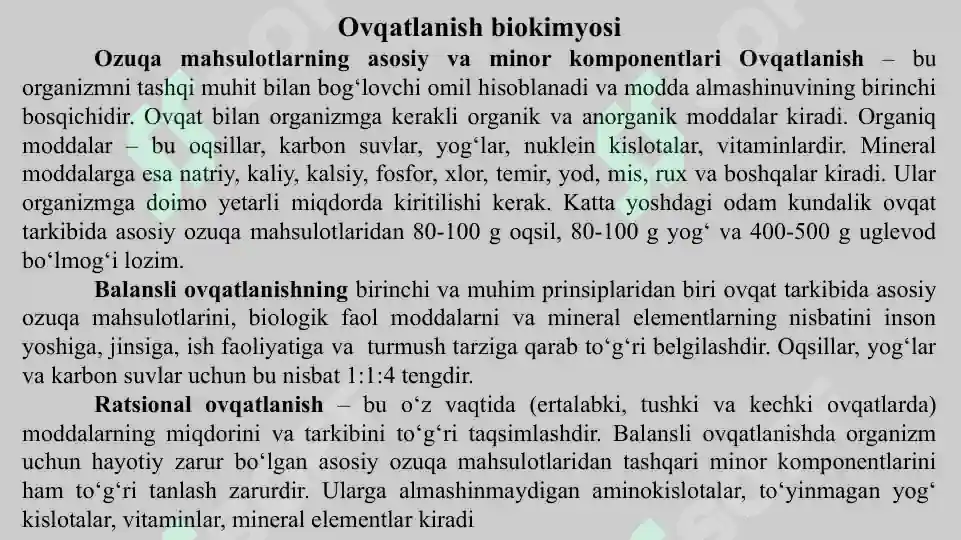 Ovqatlanish biokimyosi

Ozuqa mahsulotlarning asosiy va minor komponentlari Ovqatlanish – bu organizmni tashqi muhit bilan bog‘lovchi omil hisoblanadi va modda almashinuvining birinchi bosqichidir. Ovqat bilan organizmga kerakli organik va anorganik moddalar kiradi. Organiq moddalar – bu oqsillar, karbon suvlar, yog‘lar, nuklein kislotalar, vitaminlardir. Mineral moddalarga esa natriy, kaliy, kalsiy, fosfor, xlor, temir, yod, mis, rux va boshqalar kiradi. Ular organizmga doimo yetarli miqdorda kiritilishi kerak. Katta yoshdagi odam kundalik ovqat tarkibida asosiy ozuqa mahsulotlaridan 80-100 g oqsil, 80-100 g yog‘ va 400-500 g uglevod bo‘lmog‘i lozim.

Balansli ovqatlanishning birinchi va muhim prinsiplaridan biri ovqat tarkibida asosiy ozuqa mahsulotlarini, biologik faol moddalarni va mineral elementlarning nisbatini inson yoshiga, jinsiga, ish faoliyatiga va turmush tarziga qarab to‘g‘ri belgilashdir. Oqsillar, yog‘lar va karbon suvlar uchun bu nisbat 1:1:4 tengdir.

Ratsional ovqatlanish – bu o‘z vaqtida (ertalabki, tushki va kechki ovqatlarda) moddalarning miqdorini va tarkibini to‘g‘ri taqsimlashdir. Balansli ovqatlanishda organizm uchun hayotiy zarur bo‘lgan asosiy ozuqa mahsulotlaridan tashqari minor komponentlarini ham to‘g‘ri tanlash zarurdir. Ularga almashinmaydigan aminokislotalar, to‘yinmagan yog‘ kislotalar, vitaminlar, mineral elementlar kiradi